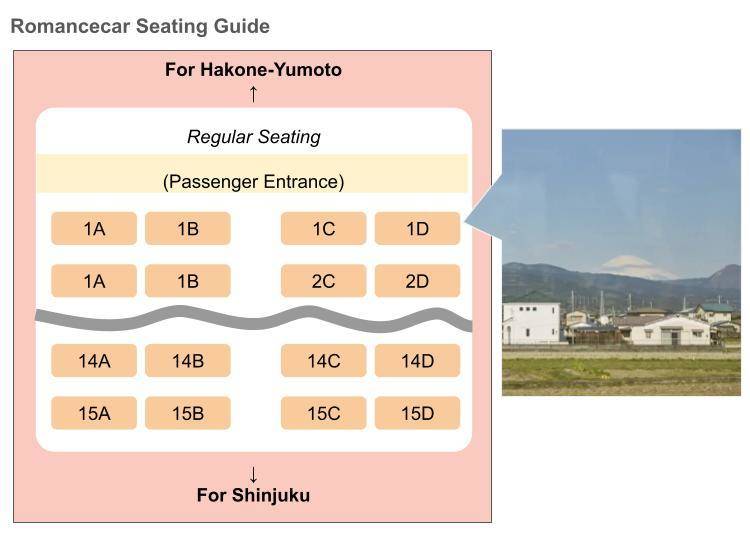 Romancecar Seating Guide

For Hakone-Yumoto

↑

Regular Seating

(Passenger Entrance)

1A 1B 1C 1D

1A 1B 2C 2D

14A 14B 14C 14D

15A 15B 15C 15D

↓

For Shinjuku